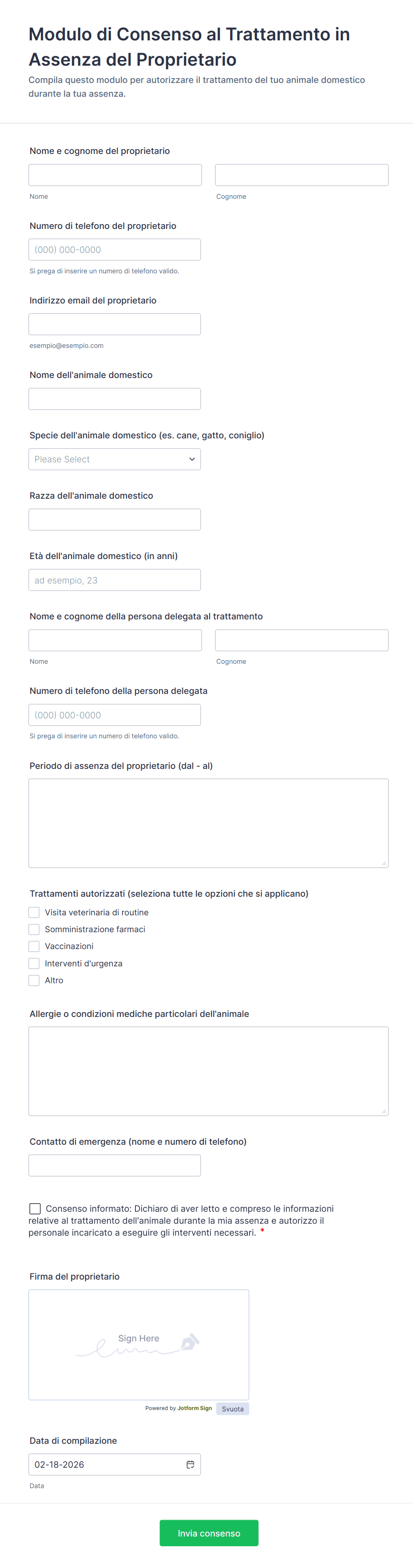 Modulo di Consenso al Trattamento in Assenza del Proprietario

Compila questo modulo per autorizzare il trattamento del tuo animale domestico durante la tua assenza.

Nome e cognome del proprietario

Nome

Cognome

Numero di telefono del proprietario

(000) 000-0000

Si prega di inserire un numero di telefono valido.

Indirizzo email del proprietario

esempio@esempio.com

Nome dell'animale domestico

Specie dell'animale domestico (es. cane, gatto, coniglio)

Please Select

Razza dell'animale domestico

Età dell'animale domestico (in anni)

ad esempio, 23

Nome e cognome della persona delegata al trattamento

Nome

Cognome

Numero di telefono della persona delegata

(000) 000-0000

Si prega di inserire un numero di telefono valido.

Periodo di assenza del proprietario (dal - al)

Trattamenti autorizzati (seleziona tutte le opzioni che si applicano)

Visita veterinaria di routine

Somministrazione farmaci

Vaccinazioni

Interventi d'urgenza

Altro

Allergie o condizioni mediche particolari dell'animale

Contatto di emergenza (nome e numero di telefono)

Consenso informato: Dichiaro di aver letto e compreso le informazioni relative al trattamento dell'animale durante la mia assenza e autorizzo il personale incaricato a eseguire gli interventi necessari. *

Firma del proprietario

Sign Here

Powered by Jotform Sign

Svuota

Data di compilazione

02-18-2026

Data

Invia consenso